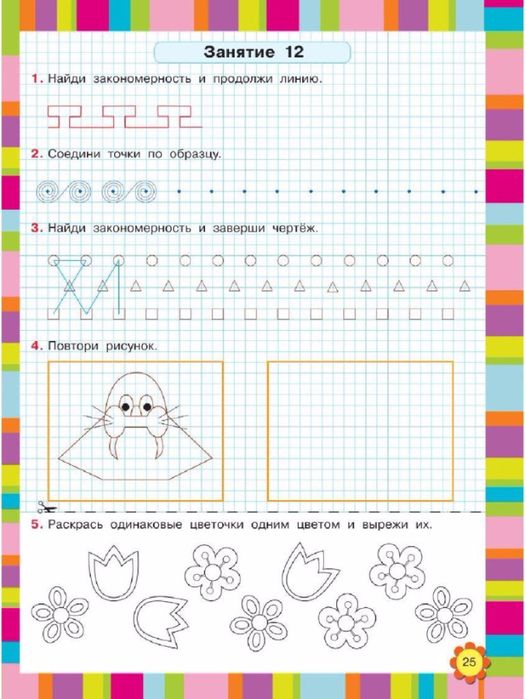 Занятие 12

1. Найди закономерность и продолжи линию.

2. Соедини точки по образцу.

3. Найди закономерность и заверши чертёж.

4. Повтори рисунок.

5. Раскрась одинаковые цветочки одним цветом и вырежи их.

25